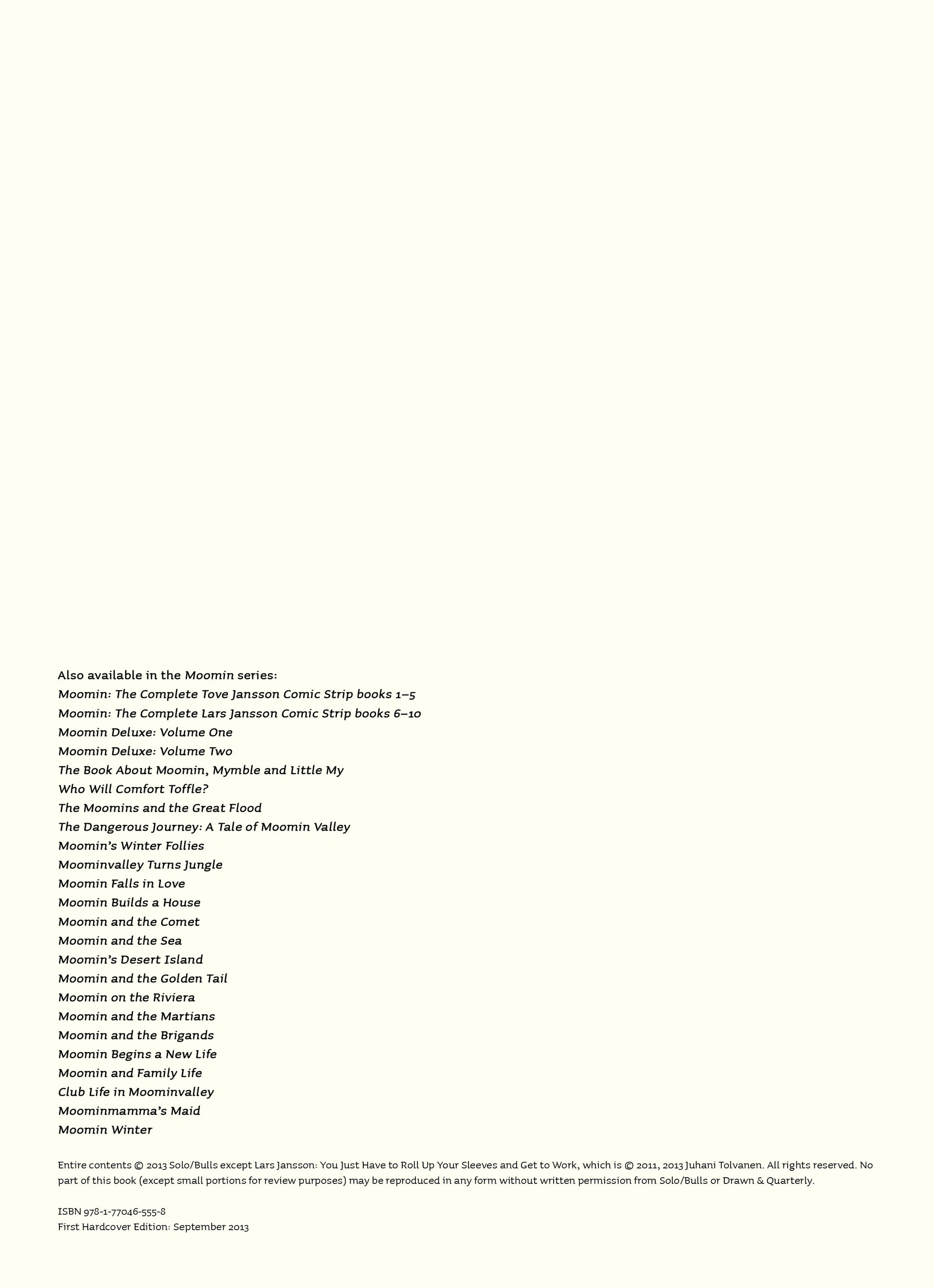 Also available in the Moomin series:
Moomin: The Complete Tove Jansson Comic Strip books 1–5
Moomin: The Complete Lars Jansson Comic Strip books 6–10
Moomin Deluxe: Volume One
Moomin Deluxe: Volume Two
The Book About Moomin, Mymble and Little My
Who Will Comfort Toffle?
The Moomins and the Great Flood
The Dangerous Journey: A Tale of Moomin Valley
Moomin's Winter Follies
Moominvalley Turns Jungle
Moomin Falls in Love
Moomin Builds a House
Moomin and the Comet
Moomin and the Sea
Moomin's Desert Island
Moomin and the Golden Tail
Moomin on the Riviera
Moomin and the Martians
Moomin and the Brigands
Moomin Begins a New Life
Moomin and Family Life
Club Life in Moominvalley
Moominmamma's Maid
Moomin Winter

Entire contents © 2013 Solo/Bulls except Lars Jansson: You Just Have to Roll Up Your Sleeves and Get to Work, which is © 2011, 2013 Juhani Tolvanen. All rights reserved. No part of this book (except small portions for review purposes) may be reproduced in any form without written permission from Solo/Bulls or Drawn & Quarterly.

ISBN 978-1-77046-555-8
First Hardcover Edition: September 2013